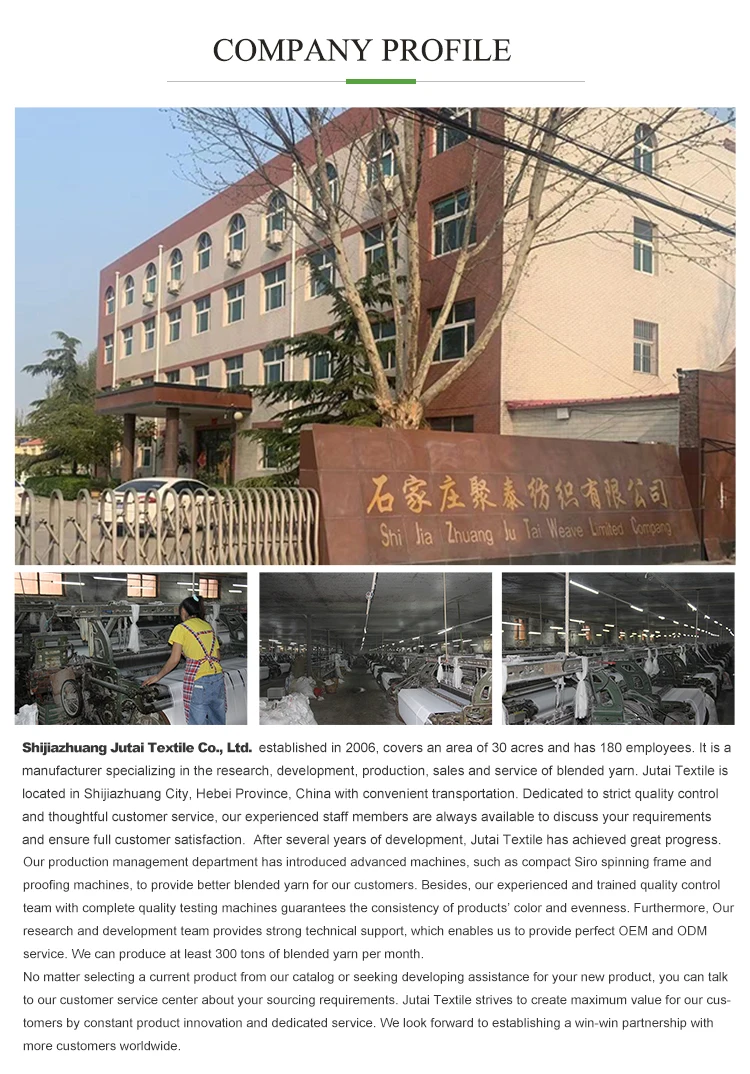 COMPANY PROFILE

石家庄聚泰纺织有限公司
Shi Jia Zhuang Ju Tai Weave Limited Company

Shijiazhuang Jutai Textile Co., Ltd. established in 2006, covers an area of 30 acres and has 180 employees. It is a manufacturer specializing in the research, development, production, sales and service of blended yarn. Jutai Textile is located in Shijiazhuang City, Hebei Province, China with convenient transportation. Dedicated to strict quality control and thoughtful customer service, our experienced staff members are always available to discuss your requirements and ensure full customer satisfaction. After several years of development, Jutai Textile has achieved great progress. Our production management department has introduced advanced machines, such as compact Siro spinning frame and proofing machines, to provide better blended yarn for our customers. Besides, our experienced and trained quality control team with complete quality testing machines guarantees the consistency of products' color and evenness. Furthermore, Our research and development team provides strong technical support, which enables us to provide perfect OEM and ODM service. We can produce at least 300 tons of blended yarn per month.
No matter selecting a current product from our catalog or seeking developing assistance for your new product, you can talk to our customer service center about your sourcing requirements. Jutai Textile strives to create maximum value for our customers by constant product innovation and dedicated service. We look forward to establishing a win-win partnership with more customers worldwide.